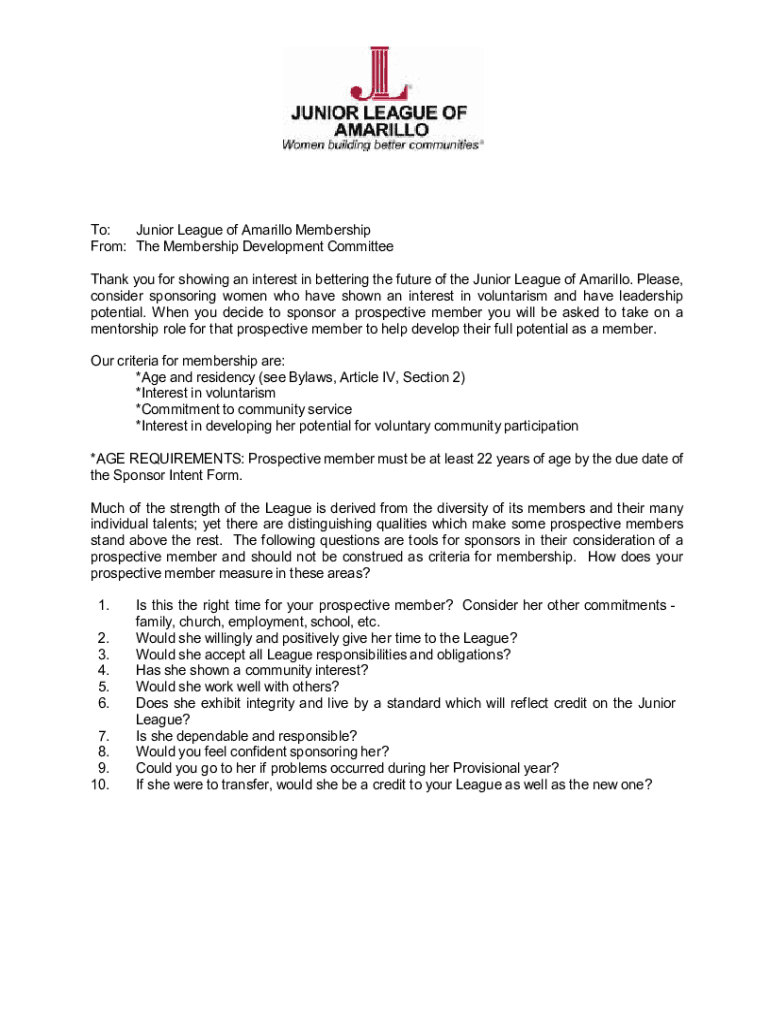 JUNIOR LEAGUE OF AMARILLO
Women building better communities®

To: Junior League of Amarillo Membership
From: The Membership Development Committee

Thank you for showing an interest in bettering the future of the Junior League of Amarillo. Please, consider sponsoring women who have shown an interest in voluntarism and have leadership potential. When you decide to sponsor a prospective member you will be asked to take on a mentorship role for that prospective member to help develop their full potential as a member.

Our criteria for membership are:
*Age and residency (see Bylaws, Article IV, Section 2)
*Interest in voluntarism
*Commitment to community service
*Interest in developing her potential for voluntary community participation

*AGE REQUIREMENTS: Prospective member must be at least 22 years of age by the due date of the Sponsor Intent Form.

Much of the strength of the League is derived from the diversity of its members and their many individual talents; yet there are distinguishing qualities which make some prospective members stand above the rest. The following questions are tools for sponsors in their consideration of a prospective member and should not be construed as criteria for membership. How does your prospective member measure in these areas?

1. Is this the right time for your prospective member? Consider her other commitments - family, church, employment, school, etc.
2. Would she willingly and positively give her time to the League?
3. Would she accept all League responsibilities and obligations?
4. Has she shown a community interest?
5. Would she work well with others?
6. Does she exhibit integrity and live by a standard which will reflect credit on the Junior League?
7. Is she dependable and responsible?
8. Would you feel confident sponsoring her?
9. Could you go to her if problems occurred during her Provisional year?
10. If she were to transfer, would she be a credit to your League as well as the new one?